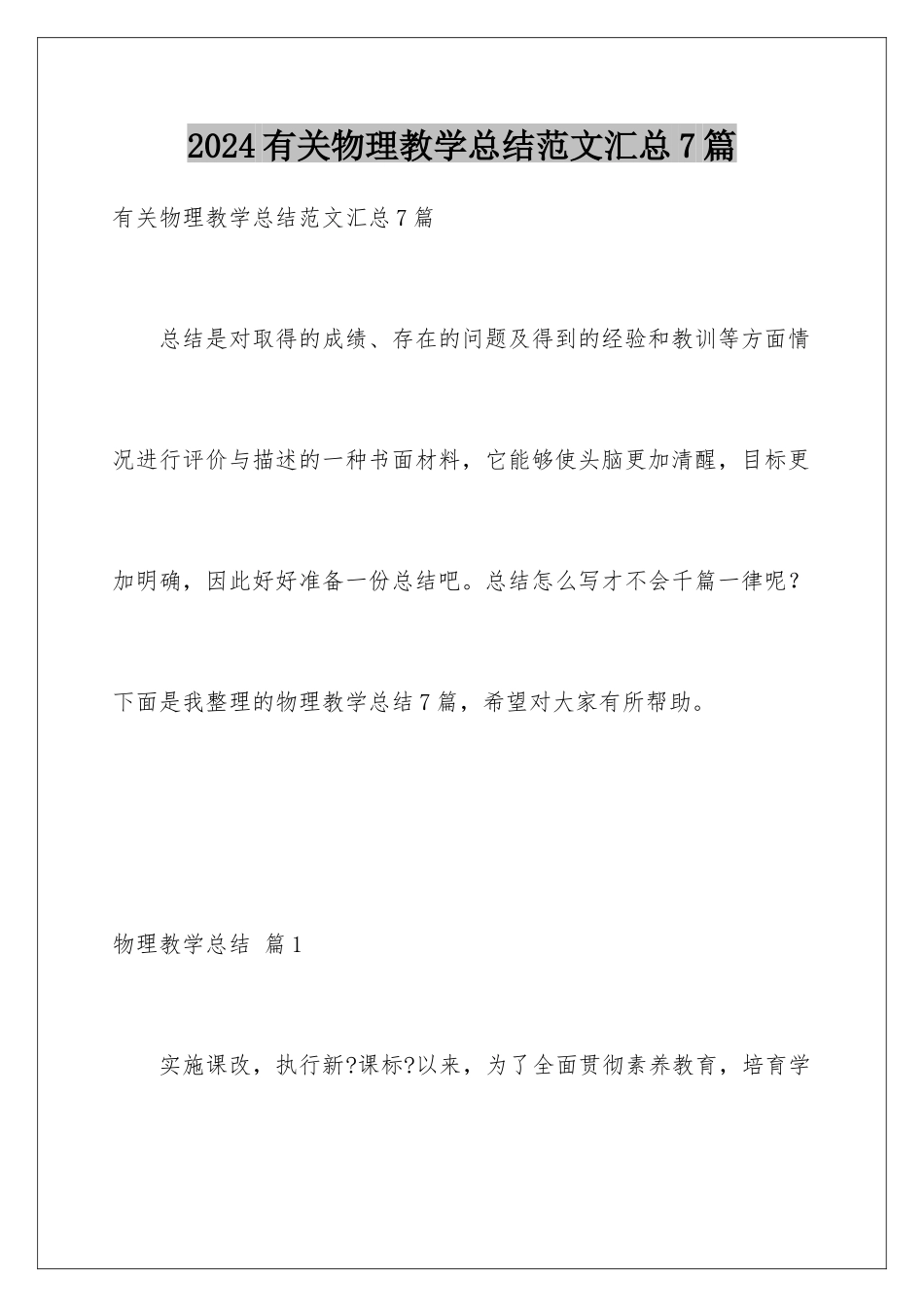 2024有关物理教学总结范文汇总7篇

有关物理教学总结范文汇总7篇

总结是对取得的成绩、存在的问题及得到的经验和教训等方面情况进行评价与描述的一种书面材料，它能够使头脑更加清醒，目标更加明确，因此好好准备一份总结吧。总结怎么写才不会千篇一律呢？下面是我整理的物理教学总结7篇，希望对大家有所帮助。

物理教学总结 篇1

实施课改，执行新?课标?以来，为了全面贯彻素养教育，培育学